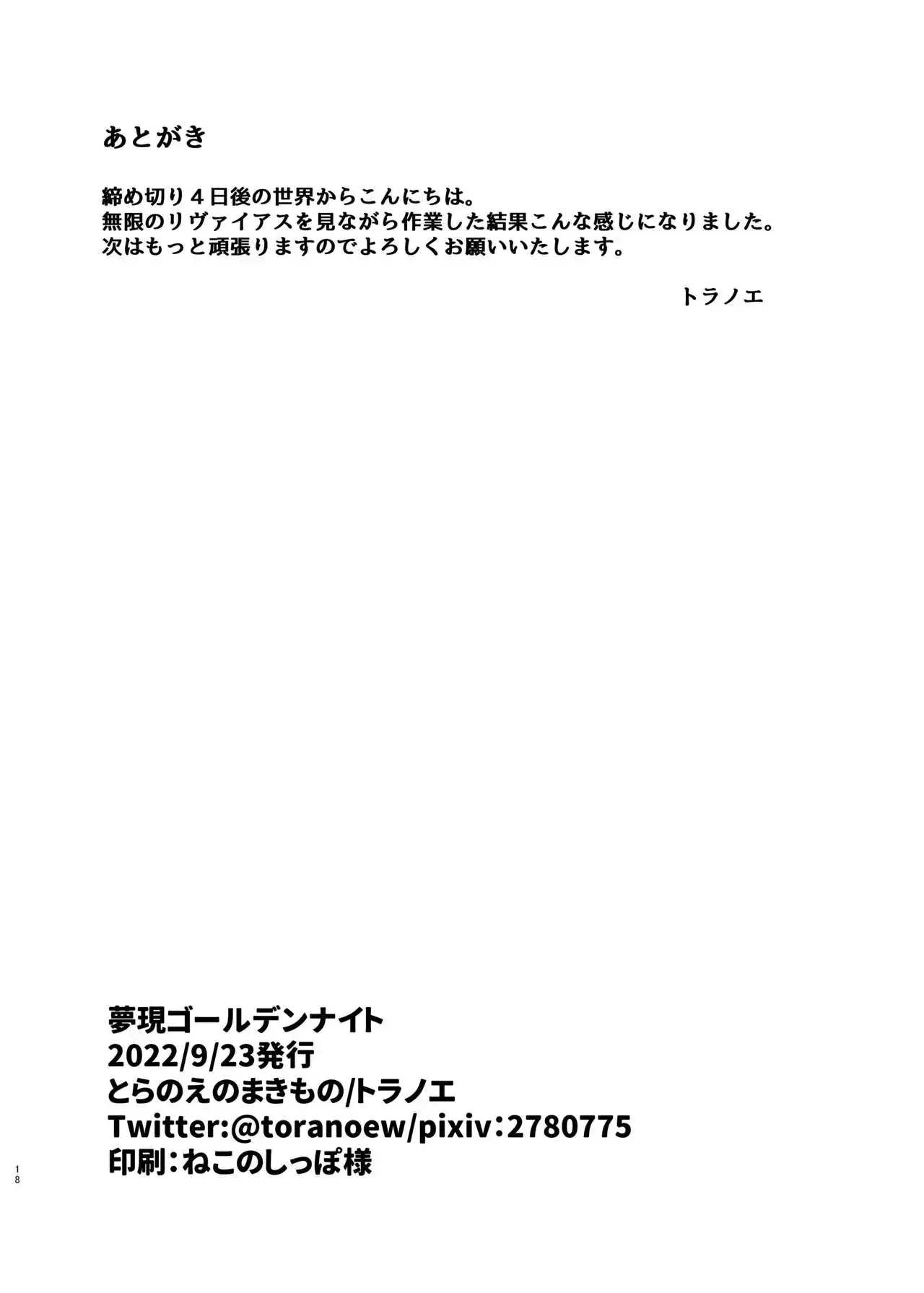 あとがき

締め切り４日後の世界からこんにちは。
無限のリヴァイアスを見ながら作業した結果こんな感じになりました。
次はもっと頑張りますのでよろしくお願いいたします。

トラノエ

夢現ゴールデンナイト
2022/9/23発行
とらのえのまきもの/トラノエ
Twitter:@toranoew/pixiv：2780775
印刷：ねこのしっぽ様

18